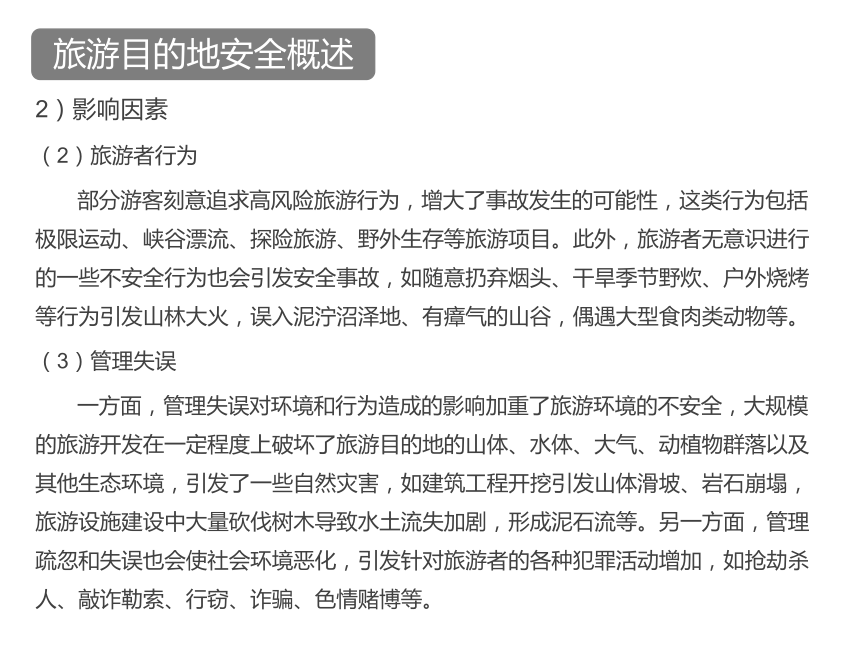 旅游目的地安全概述

2）影响因素

（2）旅游者行为

部分游客刻意追求高风险旅游行为，增大了事故发生的可能性，这类行为包括极限运动、峡谷漂流、探险旅游、野外生存等旅游项目。此外，旅游者无意识进行的一些不安全行为也会引发安全事故，如随意扔弃烟头、干旱季节野炊、户外烧烤等行为引发山林大火，误入泥泞沼泽地、有瘴气的山谷，偶遇大型食肉类动物等。

（3）管理失误

一方面，管理失误对环境和行为造成的影响加重了旅游环境的不安全，大规模的旅游开发在一定程度上破坏了旅游目的地的山体、水体、大气、动植物群落以及其他生态环境，引发了一些自然灾害，如建筑工程开挖引发山体滑坡、岩石崩塌，旅游设施建设中大量砍伐树木导致水土流失加剧，形成泥石流等。另一方面，管理疏忽和失误也会使社会环境恶化，引发针对旅游者的各种犯罪活动增加，如抢劫杀人、敲诈勒索、行窃、诈骗、色情赌博等。